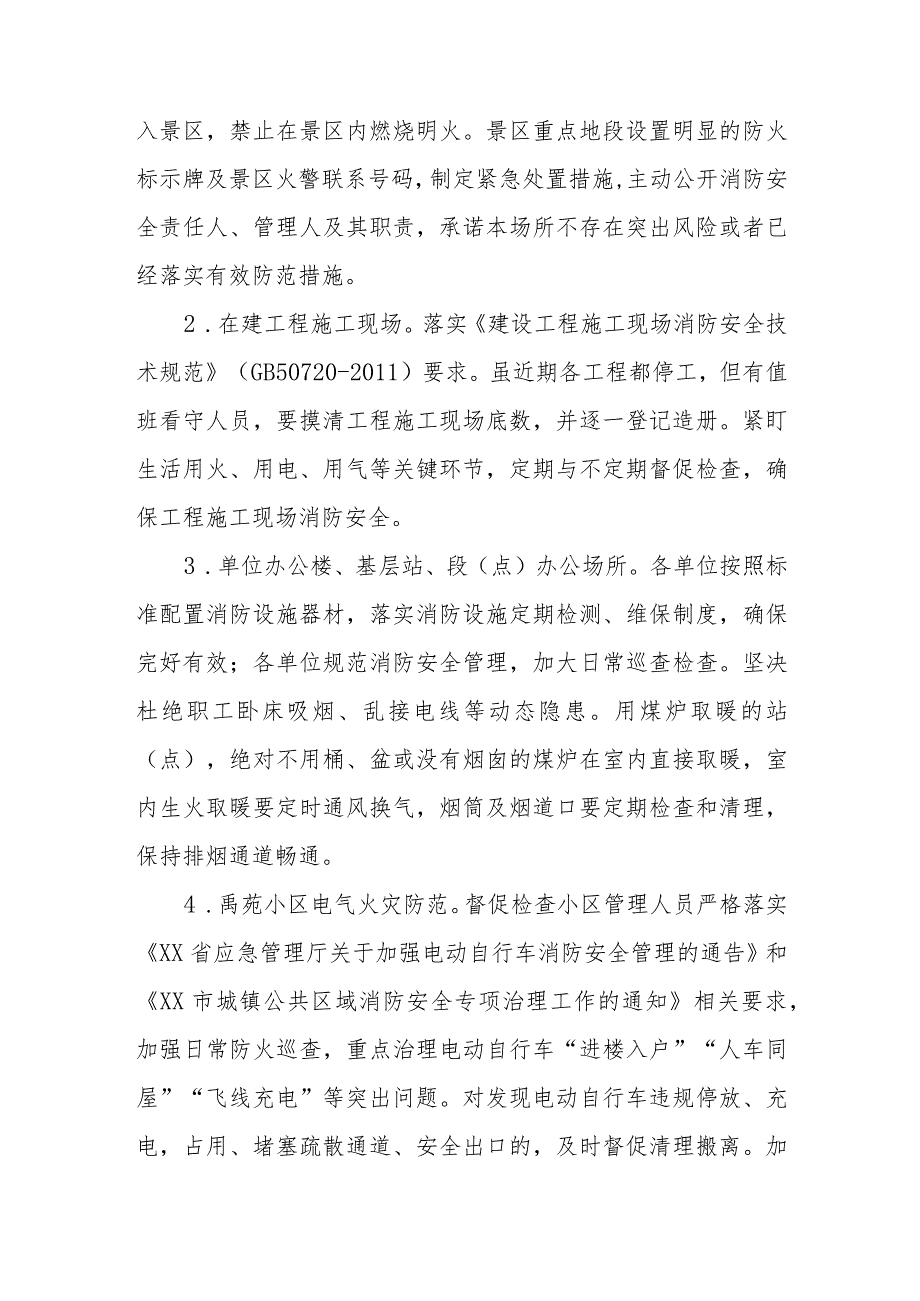 入景区，禁止在景区内燃烧明火。景区重点地段设置明显的防火标示牌及景区火警联系号码，制定紧急处置措施，主动公开消防安全责任人、管理人及其职责，承诺本场所不存在突出风险或者已经落实有效防范措施。

2．在建工程施工现场。落实《建设工程施工现场消防安全技术规范》（GB50720-2011）要求。虽近期各工程都停工，但有值班看守人员，要摸清工程施工现场底数，并逐一登记造册。紧盯生活用火、用电、用气等关键环节，定期与不定期督促检查，确保工程施工现场消防安全。

3．单位办公楼、基层站、段（点）办公场所。各单位按照标准配置消防设施器材，落实消防设施定期检测、维保制度，确保完好有效；各单位规范消防安全管理，加大日常巡查检查。坚决杜绝职工卧床吸烟、乱接电线等动态隐患。用煤炉取暖的站（点），绝对不用桶、盆或没有烟囱的煤炉在室内直接取暖，室内生火取暖要定时通风换气，烟筒及烟道口要定期检查和清理，保持排烟通道畅通。

4．禹苑小区电气火灾防范。督促检查小区管理人员严格落实《XX省应急管理厅关于加强电动自行车消防安全管理的通告》和《XX市城镇公共区域消防安全专项治理工作的通知》相关要求，加强日常防火巡查，重点治理电动自行车“进楼入户”“人车同屋”“飞线充电”等突出问题。对发现电动自行车违规停放、充电，占用、堵塞疏散通道、安全出口的，及时督促清理搬离。加